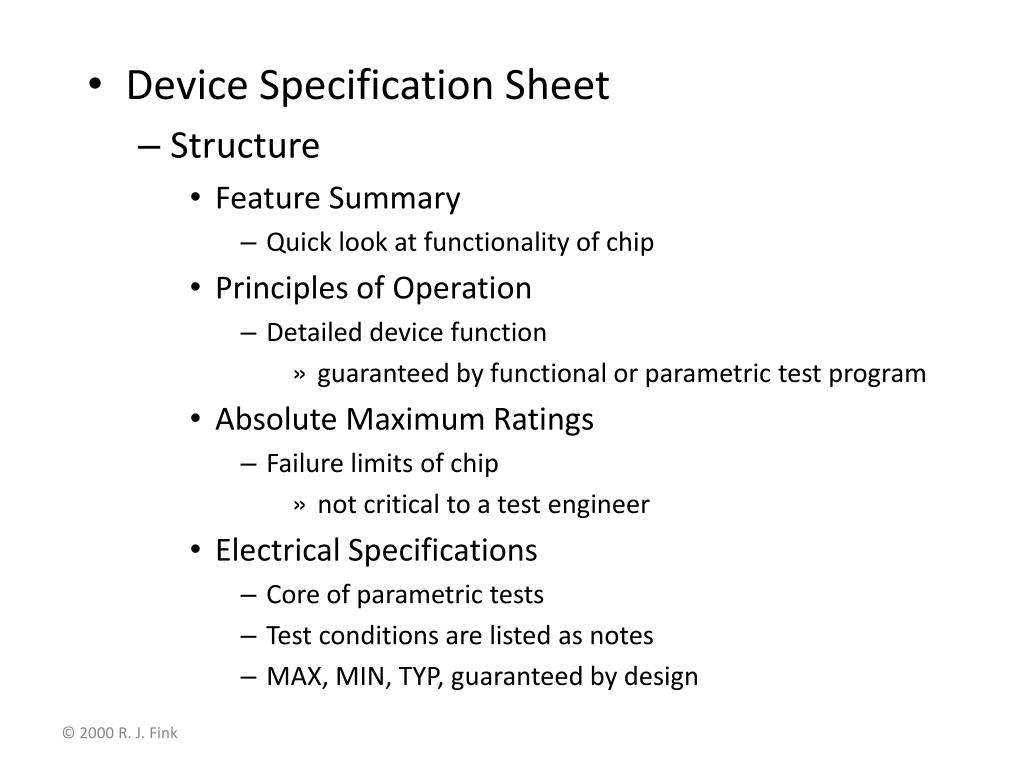 • Device Specification Sheet
– Structure
• Feature Summary
– Quick look at functionality of chip
• Principles of Operation
– Detailed device function
» guaranteed by functional or parametric test program
• Absolute Maximum Ratings
– Failure limits of chip
» not critical to a test engineer
• Electrical Specifications
– Core of parametric tests
– Test conditions are listed as notes
– MAX, MIN, TYP, guaranteed by design

© 2000 R. J. Fink